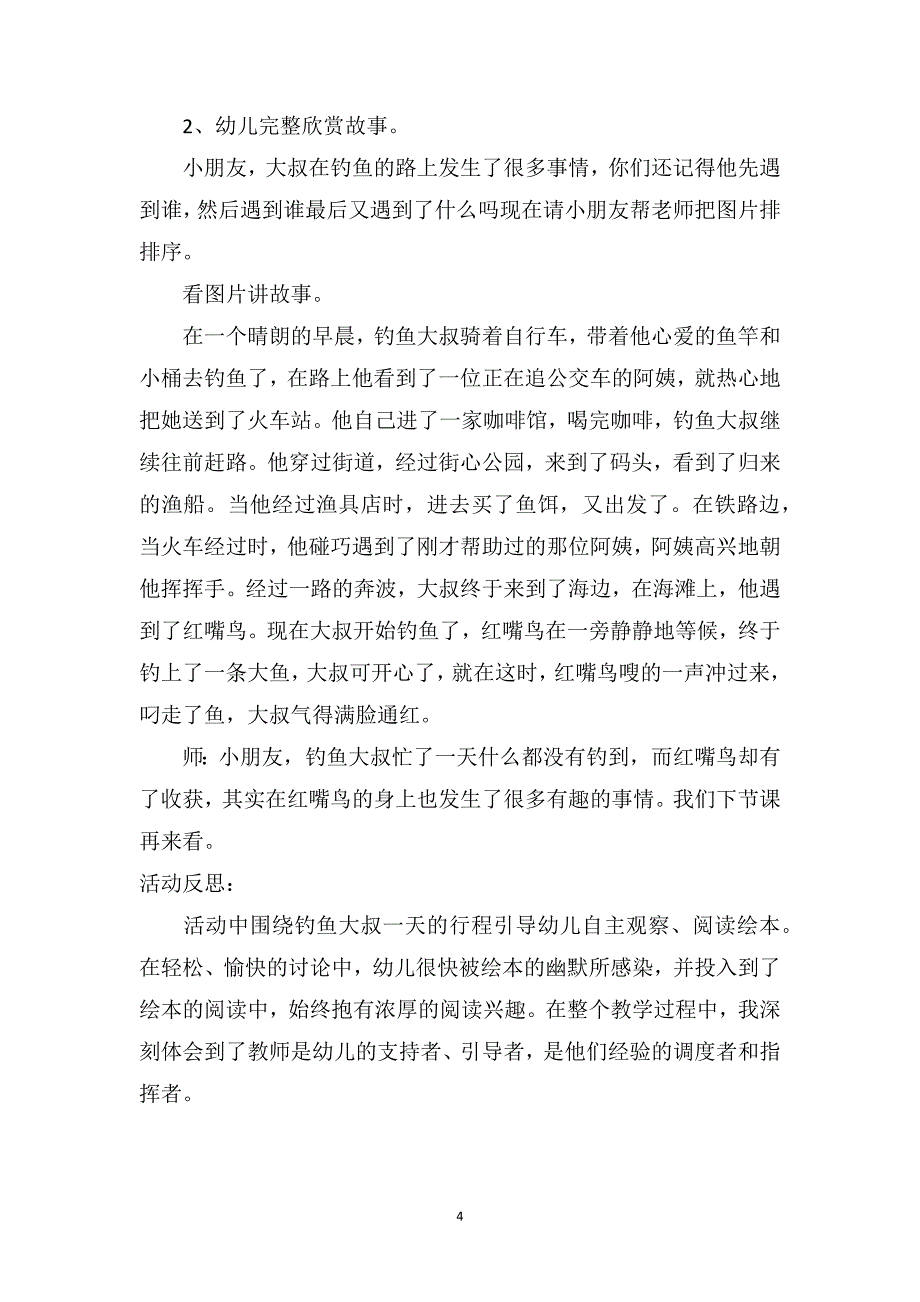 2、幼儿完整欣赏故事。

小朋友，大叔在钓鱼的路上发生了很多事情，你们还记得他先遇到谁，然后遇到谁最后又遇到了什么吗现在请小朋友帮老师把图片排排序。

看图片讲故事。

在一个晴朗的早晨，钓鱼大叔骑着自行车，带着他心爱的鱼竿和小桶去钓鱼了，在路上他看到了一位正在追公交车的阿姨，就热心地把她送到了火车站。他自己进了一家咖啡馆，喝完咖啡，钓鱼大叔继续往前赶路。他穿过街道，经过街心公园，来到了码头，看到了归来的渔船。当他经过渔具店时，进去买了鱼饵，又出发了。在铁路边，当火车经过时，他碰巧遇到了刚才帮助过的那位阿姨，阿姨高兴地朝他挥挥手。经过一路的奔波，大叔终于来到了海边，在海滩上，他遇到了红嘴鸟。现在大叔开始钓鱼了，红嘴鸟在一旁静静地等候，终于钓上了一条大鱼，大叔可开心了，就在这时，红嘴鸟嗖的一声冲过来，叼走了鱼，大叔气得满脸通红。

师：小朋友，钓鱼大叔忙了一天什么都没有钓到，而红嘴鸟却有了收获，其实在红嘴鸟的身上也发生了很多有趣的事情。我们下节课再来看。

活动反思：

活动中围绕钓鱼大叔一天的行程引导幼儿自主观察、阅读绘本。在轻松、愉快的讨论中，幼儿很快被绘本的幽默所感染，并投入到了绘本的阅读中，始终抱有浓厚的阅读兴趣。在整个教学过程中，我深刻体会到了教师是幼儿的支持者、引导者，是他们经验的调度者和指挥者。

4